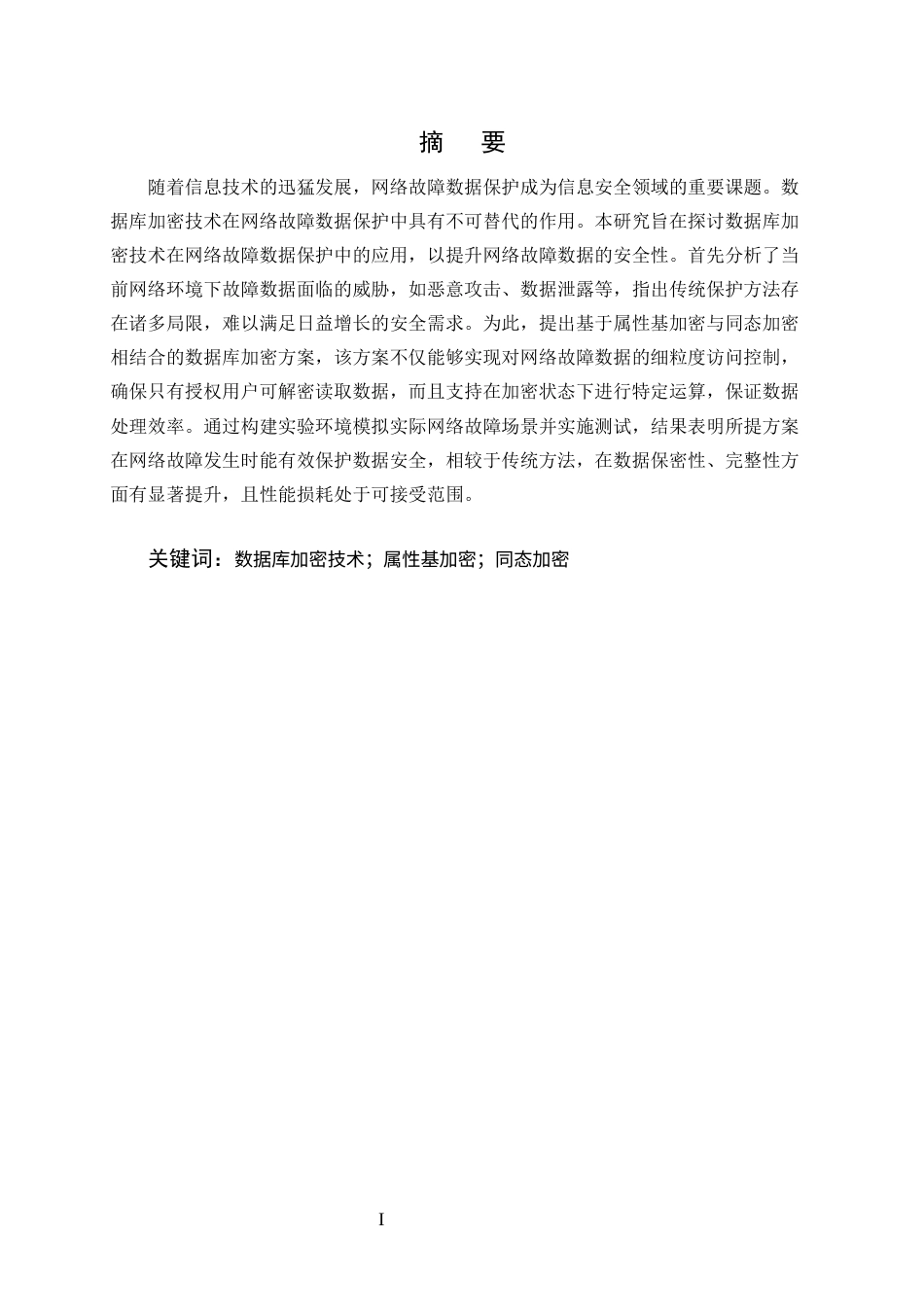 摘　要

随着信息技术的迅猛发展，网络故障数据保护成为信息安全领域的重要课题。数据库加密技术在网络故障数据保护中具有不可替代的作用。本研究旨在探讨数据库加密技术在网络故障数据保护中的应用，以提升网络故障数据的安全性。首先分析了当前网络环境下故障数据面临的威胁，如恶意攻击、数据泄露等，指出传统保护方法存在诸多局限，难以满足日益增长的安全需求。为此，提出基于属性基加密与同态加密相结合的数据库加密方案，该方案不仅能够实现对网络故障数据的细粒度访问控制，确保只有授权用户可解密读取数据，而且支持在加密状态下进行特定运算，保证数据处理效率。通过构建实验环境模拟实际网络故障场景并实施测试，结果表明所提方案在网络故障发生时能有效保护数据安全，相较于传统方法，在数据保密性、完整性方面有显著提升，且性能损耗处于可接受范围。

关键词：数据库加密技术；属性基加密；同态加密

I